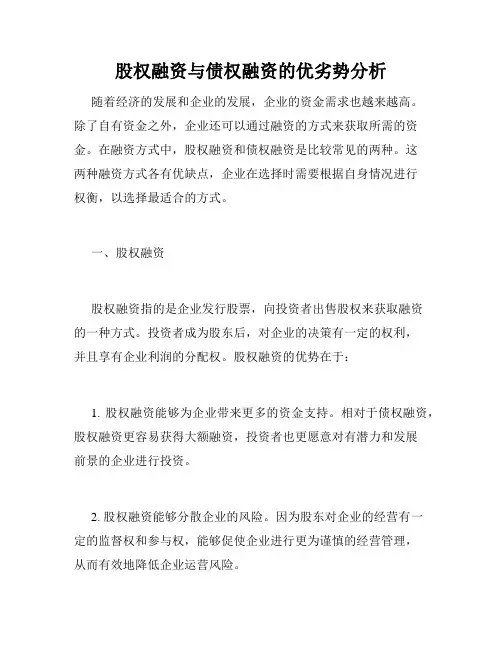 股权融资与债权融资的优劣势分析

随着经济的发展和企业的发展，企业的资金需求也越来越高。除了自有资金之外，企业还可以通过融资的方式来获取所需的资金。在融资方式中，股权融资和债权融资是比较常见的两种。这两种融资方式各有优缺点，企业在选择时需要根据自身情况进行权衡，以选择最适合的方式。

一、股权融资

股权融资指的是企业发行股票，向投资者出售股权来获取融资的一种方式。投资者成为股东后，对企业的决策有一定的权利，并且享有企业利润的分配权。股权融资的优势在于：

1. 股权融资能够为企业带来更多的资金支持。相对于债权融资，股权融资更容易获得大额融资，投资者也更愿意对有潜力和发展前景的企业进行投资。

2. 股权融资能够分散企业的风险。因为股东对企业的经营有一定的监督权和参与权，能够促使企业进行更为谨慎的经营管理，从而有效地降低企业运营风险。